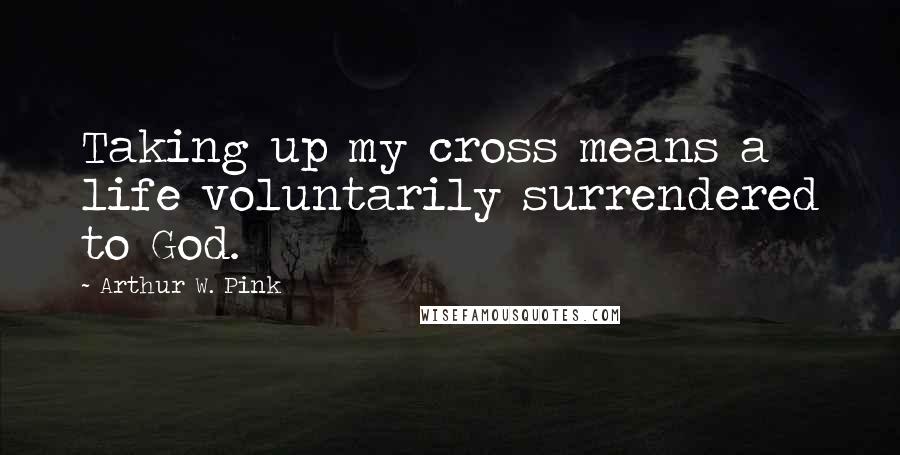 Taking up my cross means a life voluntarily surrendered to God.

~ Arthur W. Pink

WISEFAMOUSQUOTES.COM